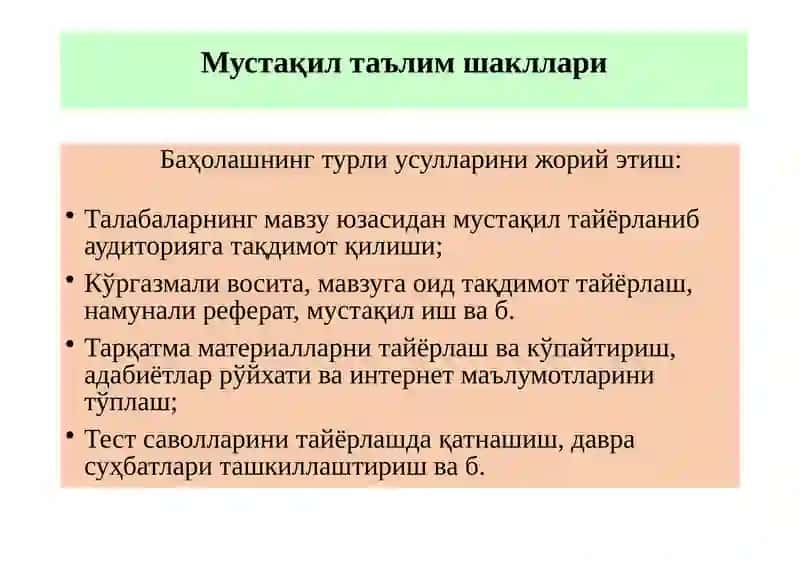 Мустақил таълим шакллари

Баҳолашнинг турли усулларини жорий этиш:

• Талабаларнинг мавзу юзасидан мустақил тайёрланиб аудиторияга тақдимот қилиши;

• Кўргазмали восита, мавзуга оид тақдимот тайёрлаш, намунали реферат, мустақил иш ва б.

• Тарқатма материалларни тайёрлаш ва кўпайтириш, адабиётлар рўйхати ва интернет маълумотларини тўплаш;

• Тест саволларини тайёрлашда қатнашиш, давра суҳбатлари ташкиллаштириш ва б.